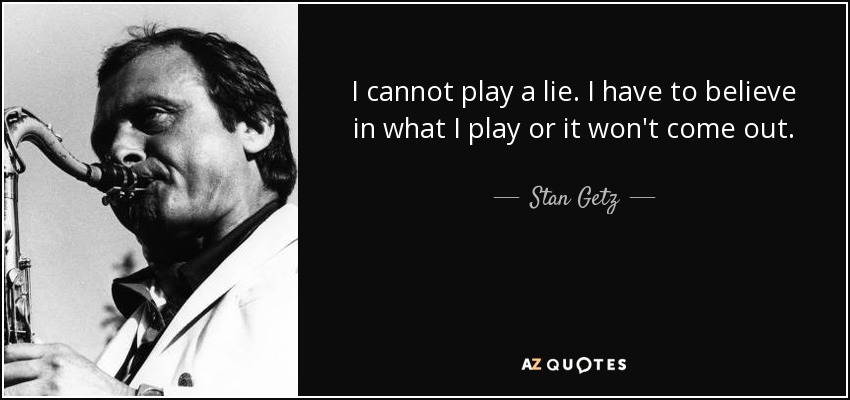 I cannot play a lie. I have to believe in what I play or it won't come out.

— Stan Getz —

AZ QUOTES